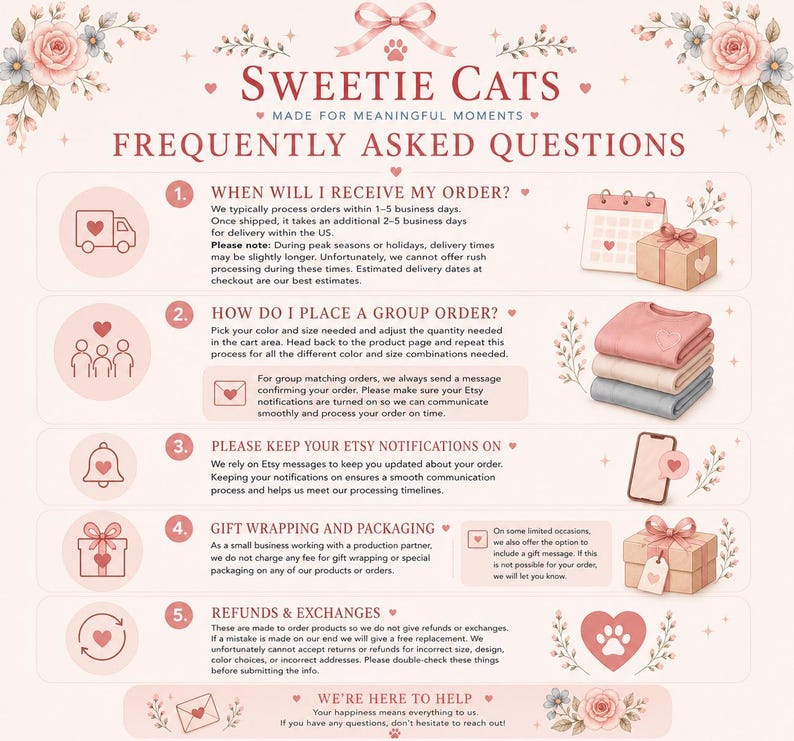 SWEETIE CATS
MADE FOR MEANINGFUL MOMENTS

FREQUENTLY ASKED QUESTIONS

1. WHEN WILL I RECEIVE MY ORDER?
We typically process orders within 1–5 business days. Once shipped, it takes an additional 2–5 business days for delivery within the US.
Please note: During peak seasons or holidays, delivery times may be slightly longer. Unfortunately, we cannot offer rush processing during these times. Estimated delivery dates at checkout are our best estimates.

2. HOW DO I PLACE A GROUP ORDER?
Pick your color and size needed and adjust the quantity needed in the cart area. Head back to the product page and repeat this process for all the different color and size combinations needed.

For group matching orders, we always send a message confirming your order. Please make sure your Etsy notifications are turned on so we can communicate smoothly and process your order on time.

3. PLEASE KEEP YOUR ETSY NOTIFICATIONS ON
We rely on Etsy messages to keep you updated about your order. Keeping your notifications on ensures a smooth communication process and helps us meet our processing timelines.

4. GIFT WRAPPING AND PACKAGING
As a small business working with a production partner, we do not charge any fee for gift wrapping or special packaging on any of our products or orders.

On some limited occasions, we also offer the option to include a gift message. If this is not possible for your order, we will let you know.

5. REFUNDS & EXCHANGES
These are made to order products so we do not give refunds or exchanges. If a mistake is made on our end we will give a free replacement. We unfortunately cannot accept returns or refunds for incorrect size, design, color choices, or incorrect addresses. Please double-check these things before submitting the info.

WE'RE HERE TO HELP
Your happiness means everything to us.
If you have any questions, don't hesitate to reach out!